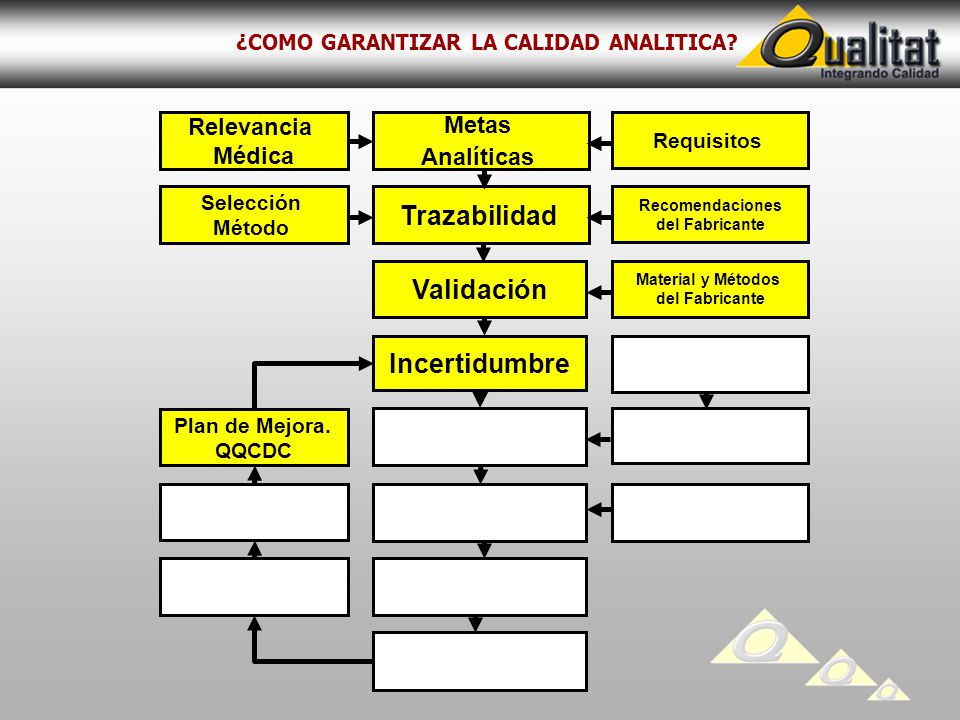 ¿COMO GARANTIZAR LA CALIDAD ANALITICA?

Qualitat
Integrando Calidad

Relevancia Médica

Metas Analíticas

Requisitos

Selección Método

Trazabilidad

Recomendaciones del Fabricante

Validación

Material y Métodos del Fabricante

Incertidumbre

Plan de Mejora. QQCDC